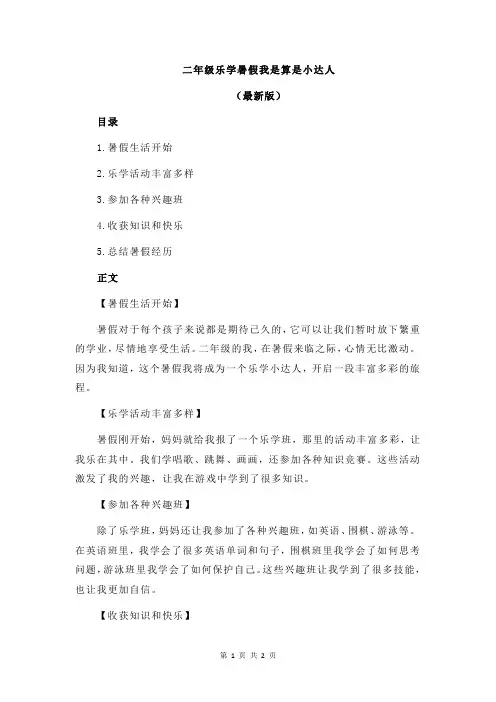 二年级乐学暑假我是算是小达人

（最新版）

目录

1.暑假生活开始

2.乐学活动丰富多样

3.参加各种兴趣班

4.收获知识和快乐

5.总结暑假经历

正文

【暑假生活开始】

暑假对于每个孩子来说都是期待已久的，它可以让我们暂时放下繁重的学业，尽情地享受生活。二年级的我，在暑假来临之际，心情无比激动。因为我知道，这个暑假我将成为一个乐学小达人，开启一段丰富多彩的旅程。

【乐学活动丰富多样】

暑假刚开始，妈妈就给我报了一个乐学班，那里的活动丰富多彩，让我乐在其中。我们学唱歌、跳舞、画画，还参加各种知识竞赛。这些活动激发了我的兴趣，让我在游戏中学到了很多知识。

【参加各种兴趣班】

除了乐学班，妈妈还让我参加了各种兴趣班，如英语、围棋、游泳等。在英语班里，我学会了很多英语单词和句子，围棋班里我学会了如何思考问题，游泳班里我学会了如何保护自己。这些兴趣班让我学到了很多技能，也让我更加自信。

【收获知识和快乐】

第 1 页 共 2 页